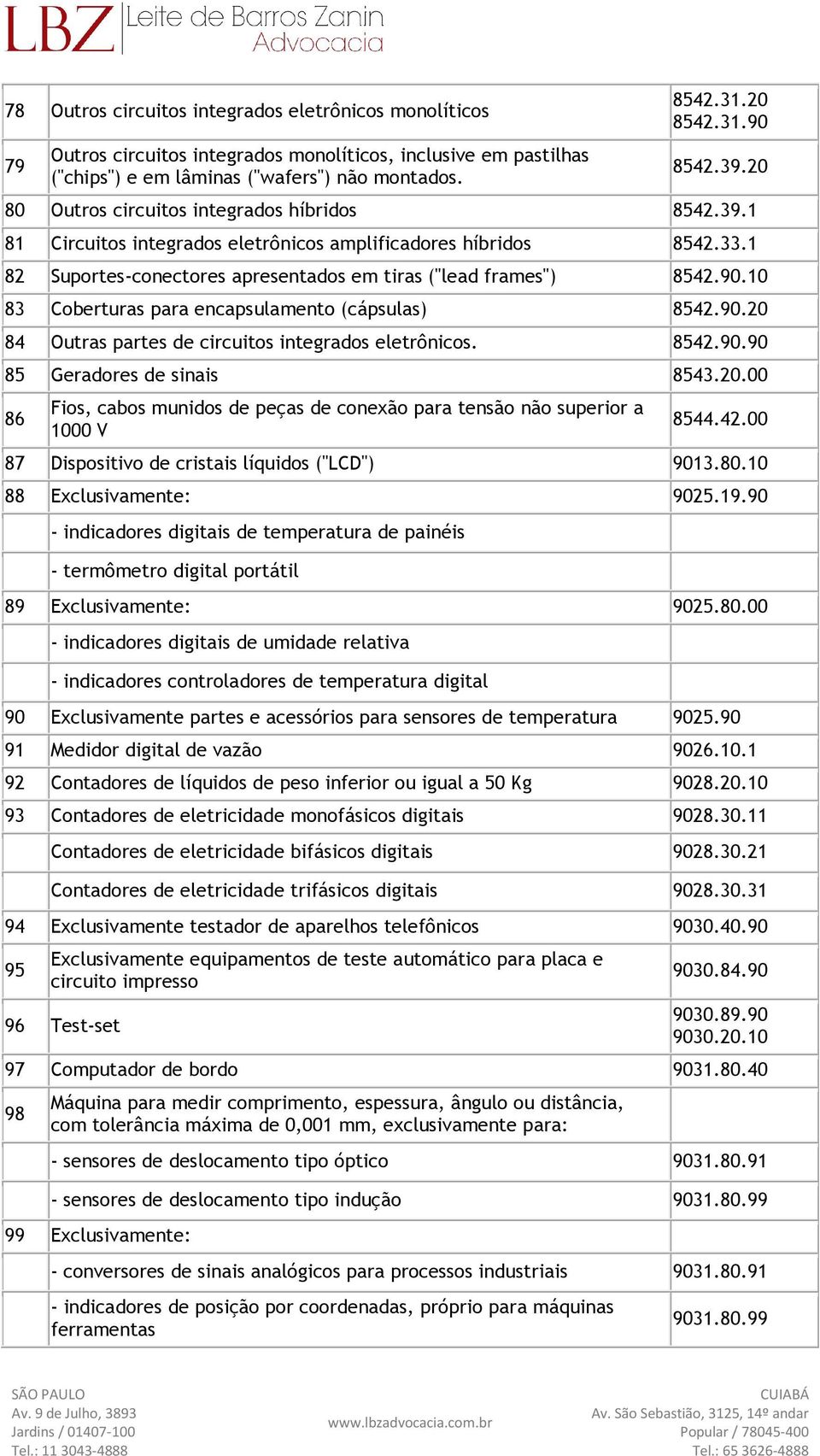 LBZ Leite de Barros Zanin Advocacia

| | | |
|---|---|---|
| 78 | Outros circuitos integrados eletrônicos monolíticos | 8542.31.20 8542.31.90 |
| 79 | Outros circuitos integrados monolíticos, inclusive em pastilhas ("chips") e em lâminas ("wafers") não montados. | 8542.39.20 |
| 80 | Outros circuitos integrados híbridos | 8542.39.1 |
| 81 | Circuitos integrados eletrônicos amplificadores híbridos | 8542.33.1 |
| 82 | Suportes-conectores apresentados em tiras ("lead frames") | 8542.90.10 |
| 83 | Coberturas para encapsulamento (cápsulas) | 8542.90.20 |
| 84 | Outras partes de circuitos integrados eletrônicos. | 8542.90.90 |
| 85 | Geradores de sinais | 8543.20.00 |
| 86 | Fios, cabos munidos de peças de conexão para tensão não superior a 1000 V | 8544.42.00 |
| 87 | Dispositivo de cristais líquidos ("LCD") | 9013.80.10 |
| 88 | Exclusivamente: | 9025.19.90 |
| | - indicadores digitais de temperatura de painéis | |
| | - termômetro digital portátil | |
| 89 | Exclusivamente: | 9025.80.00 |
| | - indicadores digitais de umidade relativa | |
| | - indicadores controladores de temperatura digital | |
| 90 | Exclusivamente partes e acessórios para sensores de temperatura | 9025.90 |
| 91 | Medidor digital de vazão | 9026.10.1 |
| 92 | Contadores de líquidos de peso inferior ou igual a 50 Kg | 9028.20.10 |
| 93 | Contadores de eletricidade monofásicos digitais | 9028.30.11 |
| | Contadores de eletricidade bifásicos digitais | 9028.30.21 |
| | Contadores de eletricidade trifásicos digitais | 9028.30.31 |
| 94 | Exclusivamente testador de aparelhos telefônicos | 9030.40.90 |
| 95 | Exclusivamente equipamentos de teste automático para placa e circuito impresso | 9030.84.90 |
| 96 | Test-set | 9030.89.90 9030.20.10 |
| 97 | Computador de bordo | 9031.80.40 |
| 98 | Máquina para medir comprimento, espessura, ângulo ou distância, com tolerância máxima de 0,001 mm, exclusivamente para: | |
| | - sensores de deslocamento tipo óptico | 9031.80.91 |
| | - sensores de deslocamento tipo indução | 9031.80.99 |
| 99 | Exclusivamente: | |
| | - conversores de sinais analógicos para processos industriais | 9031.80.91 |
| | - indicadores de posição por coordenadas, próprio para máquinas ferramentas | 9031.80.99 |

SÃO PAULO
Av. 9 de Julho, 3893
Jardins / 01407-100
Tel.: 11 3043-4888

www.lbzadvocacia.com.br

CUIABÁ
Av. São Sebastião, 3125, 14º andar
Popular / 78045-400
Tel.: 65 3626-4888